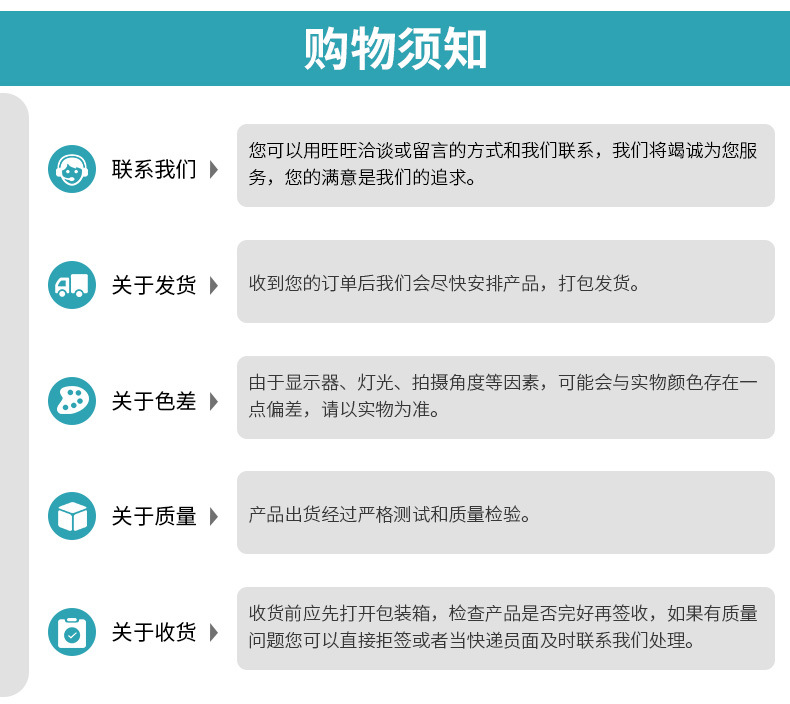 购物须知

联系我们

您可以用旺旺洽谈或留言的方式和我们联系，我们将竭诚为您服务，您的满意是我们的追求。

关于发货

收到您的订单后我们会尽快安排产品，打包发货。

关于色差

由于显示器、灯光、拍摄角度等因素，可能会与实物颜色存在一点偏差，请以实物为准。

关于质量

产品出货经过严格测试和质量检验。

关于收货

收货前应先打开包装箱，检查产品是否完好再签收，如果有质量问题您可以直接拒签或者当快递员面及时联系我们处理。